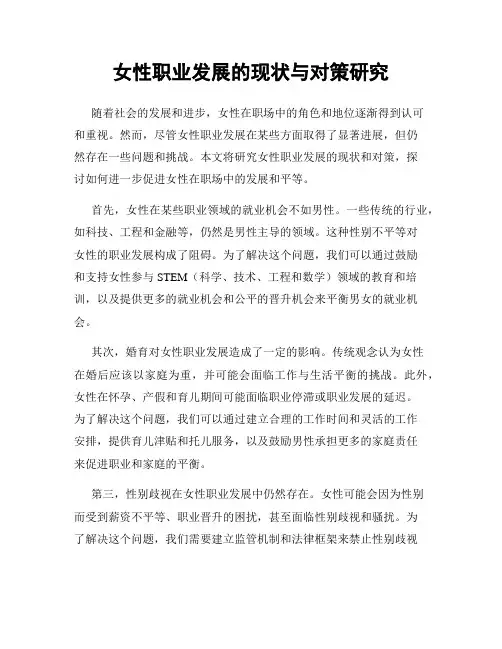 女性职业发展的现状与对策研究

随着社会的发展和进步，女性在职场中的角色和地位逐渐得到认可和重视。然而，尽管女性职业发展在某些方面取得了显著进展，但仍然存在一些问题和挑战。本文将研究女性职业发展的现状和对策，探讨如何进一步促进女性在职场中的发展和平等。

首先，女性在某些职业领域的就业机会不如男性。一些传统的行业，如科技、工程和金融等，仍然是男性主导的领域。这种性别不平等对女性的职业发展构成了阻碍。为了解决这个问题，我们可以通过鼓励和支持女性参与 STEM（科学、技术、工程和数学）领域的教育和培训，以及提供更多的就业机会和公平的晋升机会来平衡男女的就业机会。

其次，婚育对女性职业发展造成了一定的影响。传统观念认为女性在婚后应该以家庭为重，并可能会面临工作与生活平衡的挑战。此外，女性在怀孕、产假和育儿期间可能面临职业停滞或职业发展的延迟。为了解决这个问题，我们可以通过建立合理的工作时间和灵活的工作安排，提供育儿津贴和托儿服务，以及鼓励男性承担更多的家庭责任来促进职业和家庭的平衡。

第三，性别歧视在女性职业发展中仍然存在。女性可能会因为性别而受到薪资不平等、职业晋升的困扰，甚至面临性别歧视和骚扰。为了解决这个问题，我们需要建立监管机制和法律框架来禁止性别歧视